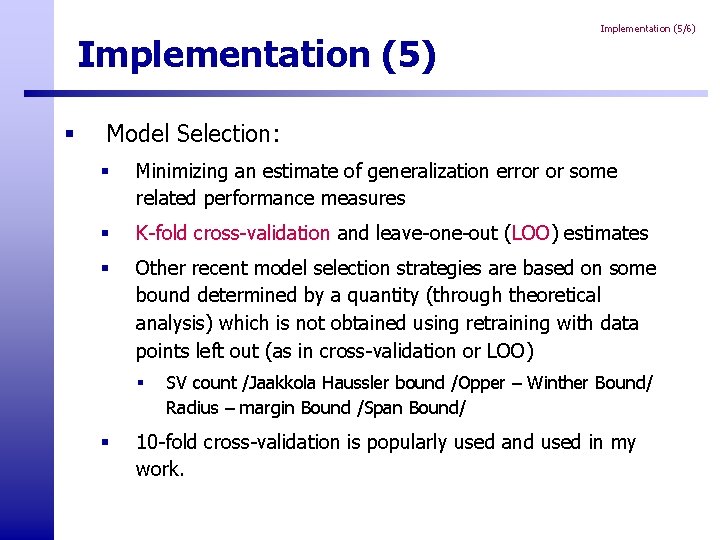 Implementation (5/6)

Implementation (5)

• Model Selection:

• Minimizing an estimate of generalization error or some related performance measures

• K-fold cross-validation and leave-one-out (LOO) estimates

• Other recent model selection strategies are based on some bound determined by a quantity (through theoretical analysis) which is not obtained using retraining with data points left out (as in cross-validation or LOO)

• SV count /Jaakkola Haussler bound /Opper – Winther Bound/ Radius – margin Bound /Span Bound/

• 10-fold cross-validation is popularly used and used in my work.